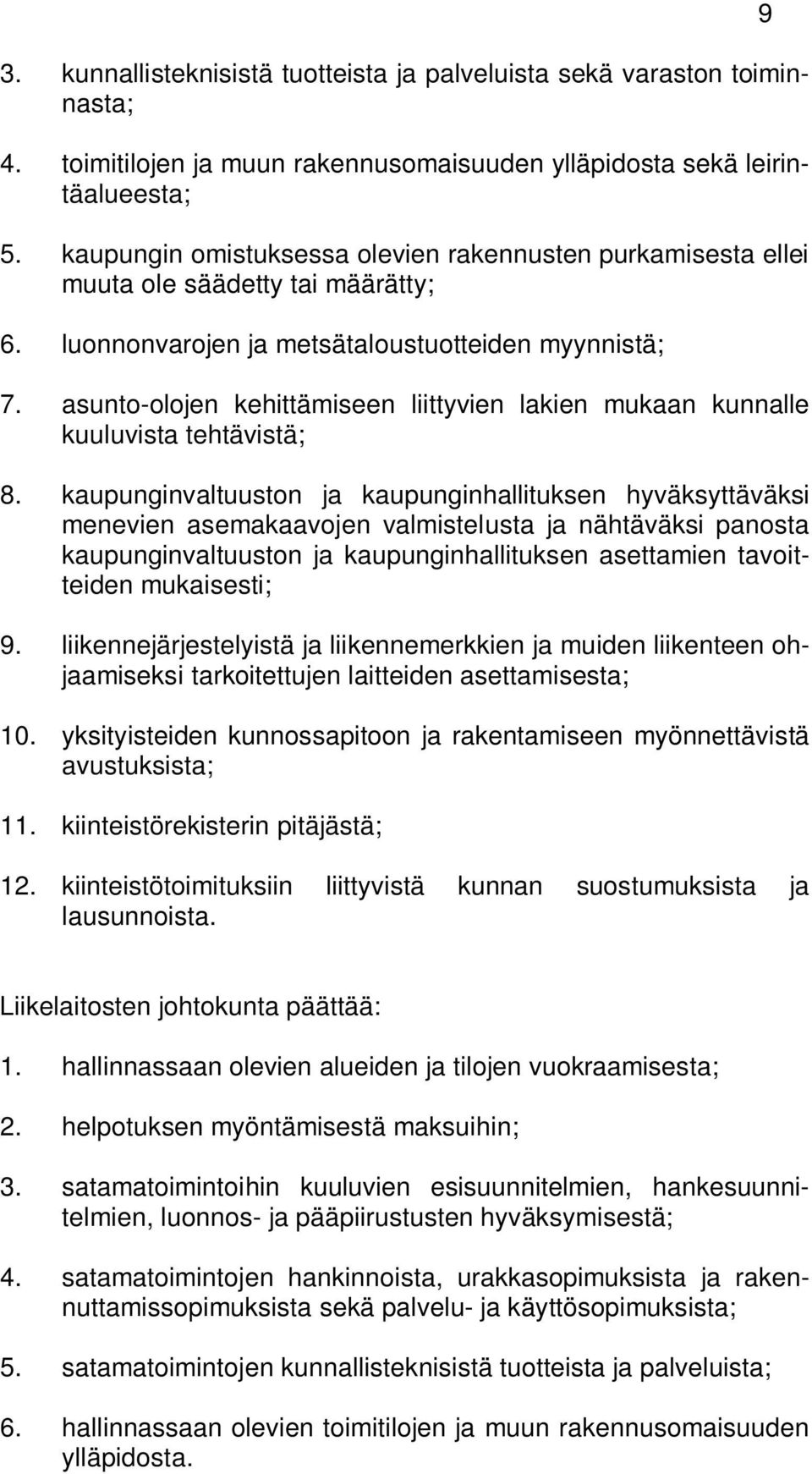 9

3. kunnallisteknisistä tuotteista ja palveluista sekä varaston toiminnasta;

4. toimitilojen ja muun rakennusomaisuuden ylläpidosta sekä leirintäalueesta;

5. kaupungin omistuksessa olevien rakennusten purkamisesta ellei muuta ole säädetty tai määrätty;

6. luonnonvarojen ja metsätaloustuotteiden myynnistä;

7. asunto-olojen kehittämiseen liittyvien lakien mukaan kunnalle kuuluvista tehtävistä;

8. kaupunginvaltuuston ja kaupunginhallituksen hyväksyttäväksi menevien asemakaavojen valmistelusta ja nähtäväksi panosta kaupunginvaltuuston ja kaupunginhallituksen asettamien tavoitteiden mukaisesti;

9. liikennejärjestelyistä ja liikennemerkkien ja muiden liikenteen ohjaamiseksi tarkoitettujen laitteiden asettamisesta;

10. yksityisteiden kunnossapitoon ja rakentamiseen myönnettävistä avustuksista;

11. kiinteistörekisterin pitäjästä;

12. kiinteistötoimituksiin liittyvistä kunnan suostumuksista ja lausunnoista.

Liikelaitosten johtokunta päättää:

1. hallinnassaan olevien alueiden ja tilojen vuokraamisesta;

2. helpotuksen myöntämisestä maksuihin;

3. satamatoimintoihin kuuluvien esisuunnitelmien, hankesuunnitelmien, luonnos- ja pääpiirustusten hyväksymisestä;

4. satamatoimintojen hankinnoista, urakkasopimuksista ja rakennuttamissopimuksista sekä palvelu- ja käyttösopimuksista;

5. satamatoimintojen kunnallisteknisistä tuotteista ja palveluista;

6. hallinnassaan olevien toimitilojen ja muun rakennusomaisuuden ylläpidosta.